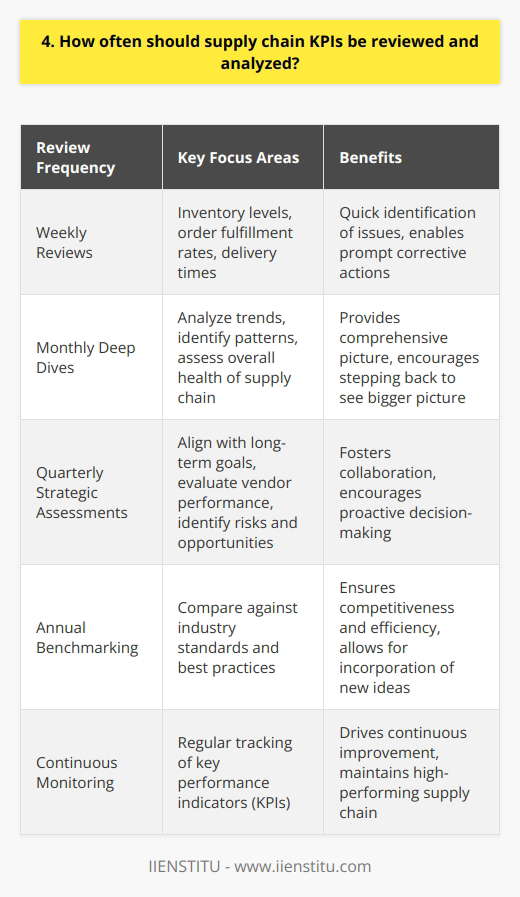 4. How often should supply chain KPIs be reviewed and analyzed?

| Review Frequency | Key Focus Areas | Benefits |
|---|---|---|
| Weekly Reviews | Inventory levels, order fulfillment rates, delivery times | Quick identification of issues, enables prompt corrective actions |
| Monthly Deep Dives | Analyze trends, identify patterns, assess overall health of supply chain | Provides comprehensive picture, encourages stepping back to see bigger picture |
| Quarterly Strategic Assessments | Align with long-term goals, evaluate vendor performance, identify risks and opportunities | Fosters collaboration, encourages proactive decision-making |
| Annual Benchmarking | Compare against industry standards and best practices | Ensures competitiveness and efficiency, allows for incorporation of new ideas |
| Continuous Monitoring | Regular tracking of key performance indicators (KPIs) | Drives continuous improvement, maintains high-performing supply chain |

IIENSTITU - www.iienstitu.com